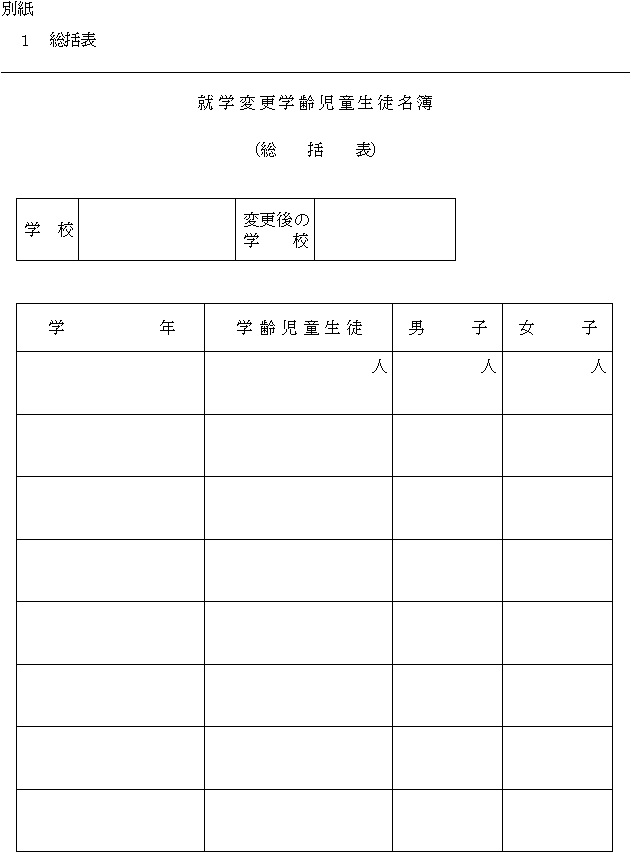 別紙

1　総括表

就学変更学齢児童生徒名簿

（総　括　表）

| 学　校 |  | 変更後の学　　校 |  |
|---|---|---|---|

| 学　　　年 | 学齢児童生徒 | 男　　子 | 女　　子 |
|---|---|---|---|
|  | 人 | 人 | 人 |
|  |  |  |  |
|  |  |  |  |
|  |  |  |  |
|  |  |  |  |
|  |  |  |  |
|  |  |  |  |
|  |  |  |  |